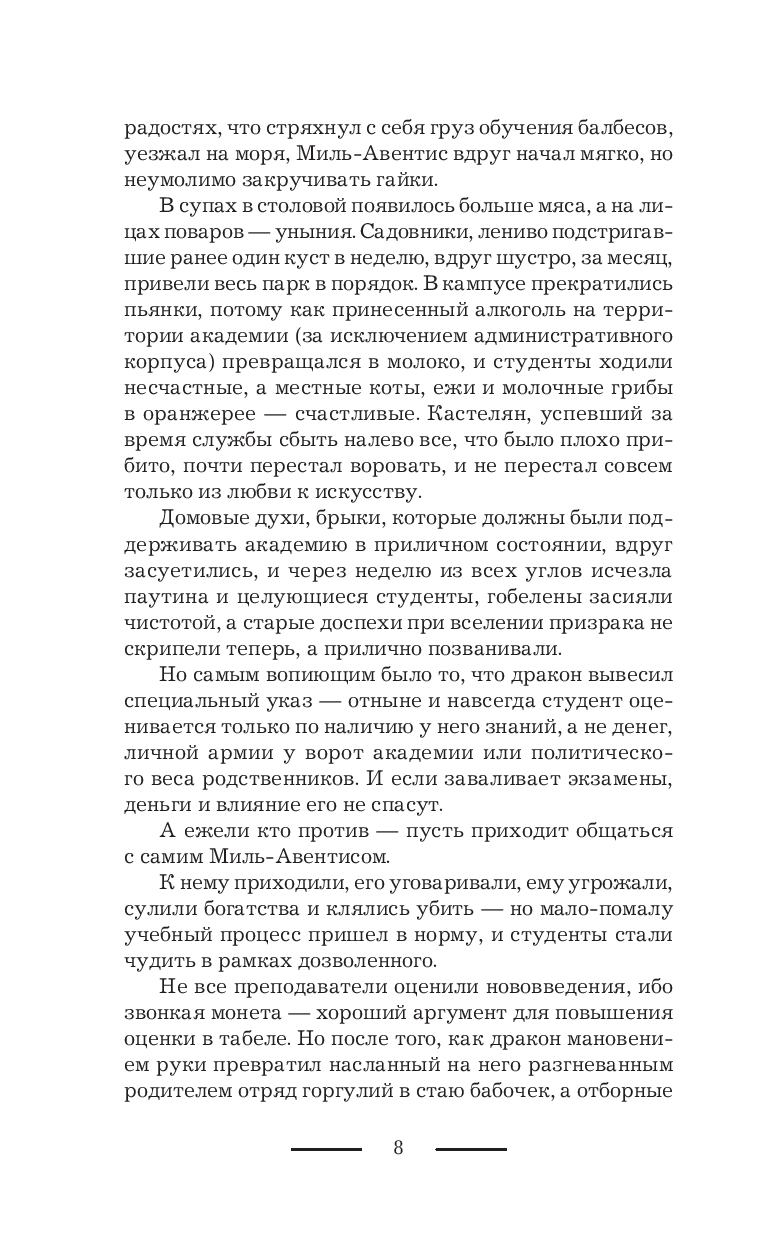 радостях, что стряхнул с себя груз обучения балбесов, уезжал на моря, Миль-Авентис вдруг начал мягко, но неумолимо закручивать гайки.

В супах в столовой появилось больше мяса, а на лицах поваров — уныния. Садовники, лениво подстригавшие ранее один куст в неделю, вдруг шустро, за месяц, привели весь парк в порядок. В кампусе прекратились пьянки, потому как принесенный алкоголь на территории академии (за исключением административного корпуса) превращался в молоко, и студенты ходили несчастные, а местные коты, ежи и молочные грибы в оранжерее — счастливые. Кастелян, успевший за время службы сбыть налево все, что было плохо прибито, почти перестал воровать, и не перестал совсем только из любви к искусству.

Домовые духи, брыки, которые должны были поддерживать академию в приличном состоянии, вдруг засуетились, и через неделю из всех углов исчезла паутина и целующиеся студенты, гобелены засияли чистотой, а старые доспехи при вселении призрака не скрипели теперь, а прилично позванивали.

Но самым вопиющим было то, что дракон вывесил специальный указ — отныне и навсегда студент оценивается только по наличию у него знаний, а не денег, личной армии у ворот академии или политического веса родственников. И если заваливает экзамены, деньги и влияние его не спасут.

А ежели кто против — пусть приходит общаться с самим Миль-Авентисом.

К нему приходили, его уговаривали, ему угрожали, сулили богатства и клялись убить — но мало-помалу учебный процесс пришел в норму, и студенты стали чудить в рамках дозволенного.

Не все преподаватели оценили нововведения, ибо звонкая монета — хороший аргумент для повышения оценки в табеле. Но после того, как дракон мановением руки превратил насланный на него разгневанным родителем отряд горгулий в стаю бабочек, а отборные

8